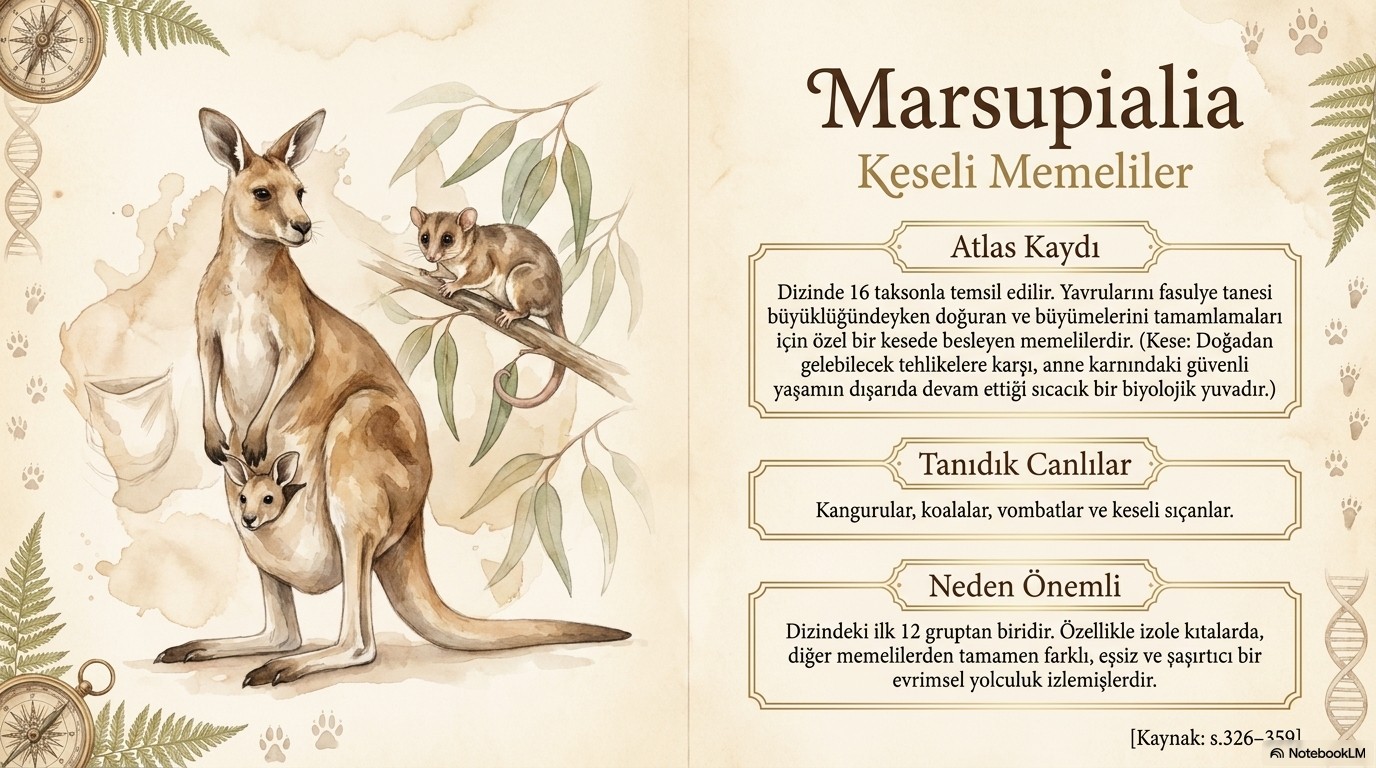 Marsupialia

Keseli Memeliler

Atlas Kaydı

Dizinde 16 taksonla temsil edilir. Yavrularını fasulye tanesi büyüklüğündeyken doğuran ve büyümelerini tamamlamaları için özel bir kesede besleyen memelilerdir. (Kese: Doğadan gelebilecek tehlikelere karşı, anne karnındaki güvenli yaşamın dışarıda devam ettiği sıcacık bir biyolojik yuvadır.)

Tanıdık Canlılar

Kangurular, koalalar, vombatlar ve keseli sıçanlar.

Neden Önemli

Dizindeki ilk 12 gruptan biridir. Özellikle izole kıtalarda, diğer memelilerden tamamen farklı, eşsiz ve şaşırtıcı bir evrimsel yolculuk izlemişlerdir.

[Kaynak: s.326–359]

NotebookLM